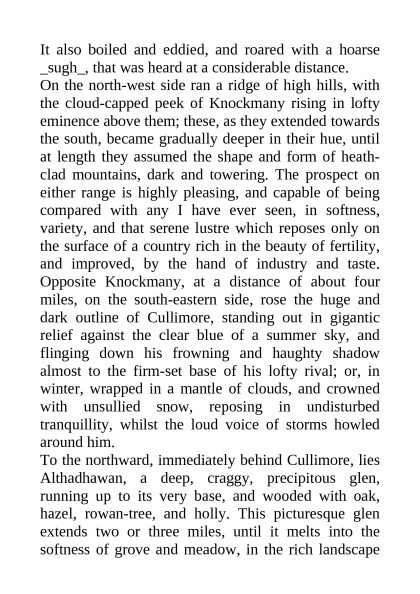 It also boiled and eddied, and roared with a hoarse _sugh_, that was heard at a considerable distance.
On the north-west side ran a ridge of high hills, with the cloud-capped peek of Knockmany rising in lofty eminence above them; these, as they extended towards the south, became gradually deeper in their hue, until at length they assumed the shape and form of heath-clad mountains, dark and towering. The prospect on either range is highly pleasing, and capable of being compared with any I have ever seen, in softness, variety, and that serene lustre which reposes only on the surface of a country rich in the beauty of fertility, and improved, by the hand of industry and taste. Opposite Knockmany, at a distance of about four miles, on the south-eastern side, rose the huge and dark outline of Cullimore, standing out in gigantic relief against the clear blue of a summer sky, and flinging down his frowning and haughty shadow almost to the firm-set base of his lofty rival; or, in winter, wrapped in a mantle of clouds, and crowned with unsullied snow, reposing in undisturbed tranquillity, whilst the loud voice of storms howled around him.
To the northward, immediately behind Cullimore, lies Althadhawan, a deep, craggy, precipitous glen, running up to its very base, and wooded with oak, hazel, rowan-tree, and holly. This picturesque glen extends two or three miles, until it melts into the softness of grove and meadow, in the rich landscape